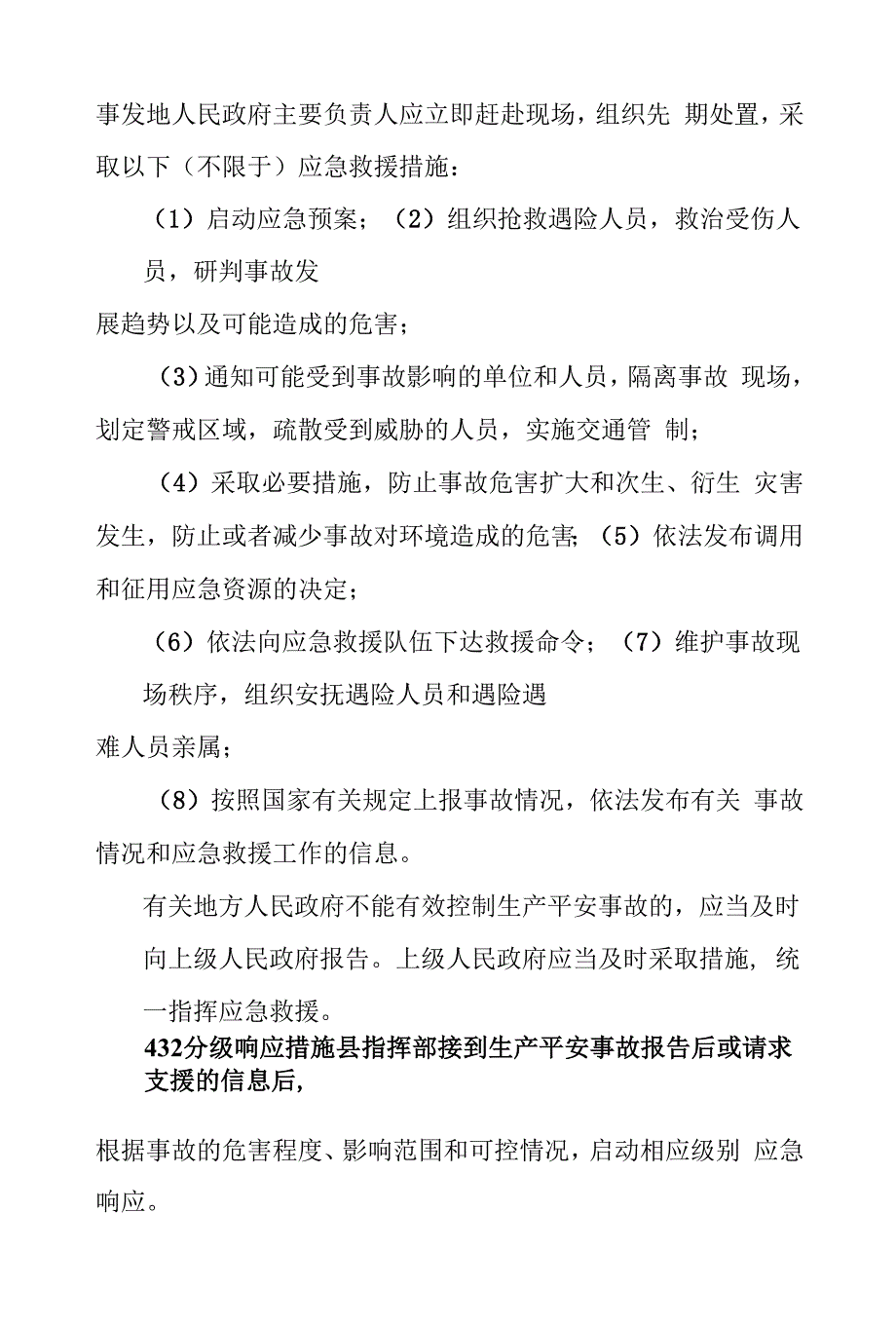 事发地人民政府主要负责人应立即赶赴现场，组织先 期处置，采取以下（不限于）应急救援措施：

（1）启动应急预案；（2）组织抢救遇险人员，救治受伤人员，研判事故发

展趋势以及可能造成的危害；

（3）通知可能受到事故影响的单位和人员，隔离事故 现场，划定警戒区域，疏散受到威胁的人员，实施交通管 制；

（4）采取必要措施，防止事故危害扩大和次生、衍生 灾害发生，防止或者减少事故对环境造成的危害；（5）依法发布调用和征用应急资源的决定；

（6）依法向应急救援队伍下达救援命令；（7）维护事故现场秩序，组织安抚遇险人员和遇险遇

难人员亲属；

（8）按照国家有关规定上报事故情况，依法发布有关 事故情况和应急救援工作的信息。

有关地方人民政府不能有效控制生产平安事故的，应当及时向上级人民政府报告。上级人民政府应当及时采取措施，统一指挥应急救援。

432分级响应措施县指挥部接到生产平安事故报告后或请求支援的信息后，

根据事故的危害程度、影响范围和可控情况，启动相应级别 应急响应。